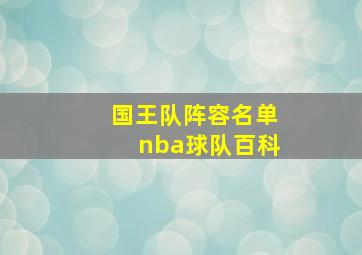 国王队阵容名单
nba球队百科